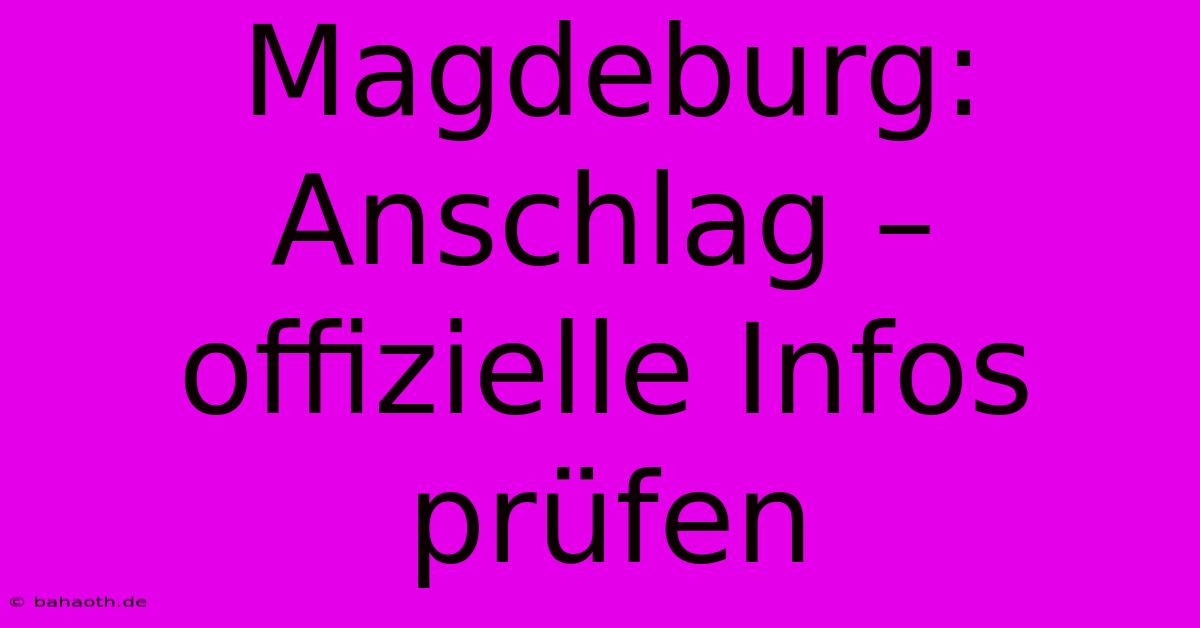 Magdeburg: Anschlag – offizielle Infos prüfen

© bahaoth.de